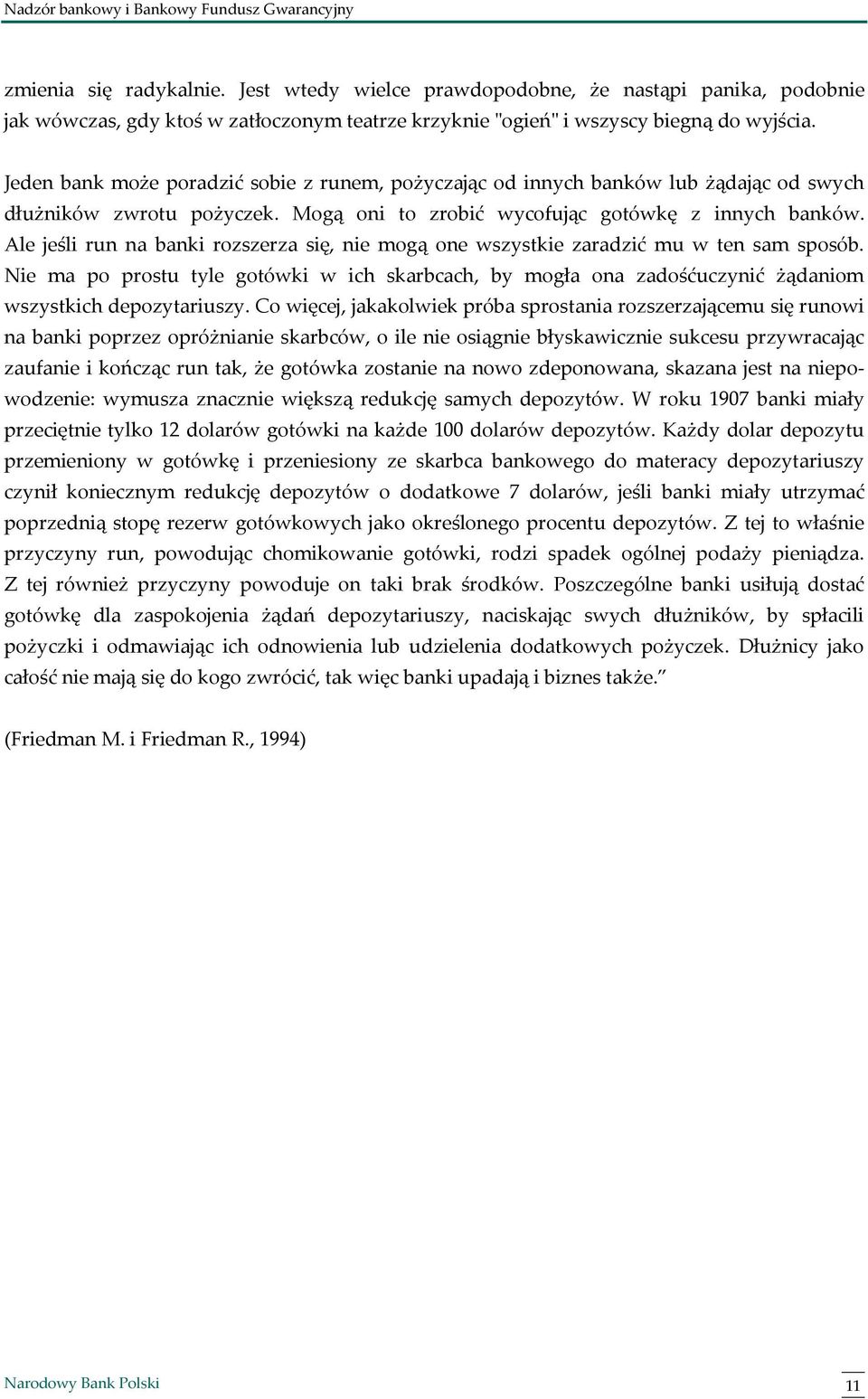 Nadzór bankowy i Bankowy Fundusz Gwarancyjny

zmienia się radykalnie. Jest wtedy wielce prawdopodobne, że nastąpi panika, podobnie jak wówczas, gdy ktoś w zatłoczonym teatrze krzyknie "ogień" i wszyscy biegną do wyjścia.

Jeden bank może poradzić sobie z runem, pożyczając od innych banków lub żądając od swych dłużników zwrotu pożyczek. Mogą oni to zrobić wycofując gotówkę z innych banków. Ale jeśli run na banki rozszerza się, nie mogą one wszystkie zaradzić mu w ten sam sposób. Nie ma po prostu tyle gotówki w ich skarbcach, by mogła ona zadośćuczynić żądaniom wszystkich depozytariuszy. Co więcej, jakakolwiek próba sprostania rozszerzającemu się runowi na banki poprzez opróżnianie skarbców, o ile nie osiągnie błyskawicznie sukcesu przywracając zaufanie i kończąc run tak, że gotówka zostanie na nowo zdeponowana, skazana jest na niepowodzenie: wymusza znacznie większą redukcję samych depozytów. W roku 1907 banki miały przeciętnie tylko 12 dolarów gotówki na każde 100 dolarów depozytów. Każdy dolar depozytu przemieniony w gotówkę i przeniesiony ze skarbca bankowego do materacy depozytariuszy czynił koniecznym redukcję depozytów o dodatkowe 7 dolarów, jeśli banki miały utrzymać poprzednią stopę rezerw gotówkowych jako określonego procentu depozytów. Z tej to właśnie przyczyny run, powodując chomikowanie gotówki, rodzi spadek ogólnej podaży pieniądza. Z tej również przyczyny powoduje on taki brak środków. Poszczególne banki usiłują dostać gotówkę dla zaspokojenia żądań depozytariuszy, naciskając swych dłużników, by spłacili pożyczki i odmawiając ich odnowienia lub udzielenia dodatkowych pożyczek. Dłużnicy jako całość nie mają się do kogo zwrócić, tak więc banki upadają i biznes także.”

(Friedman M. i Friedman R., 1994)

Narodowy Bank Polski

11